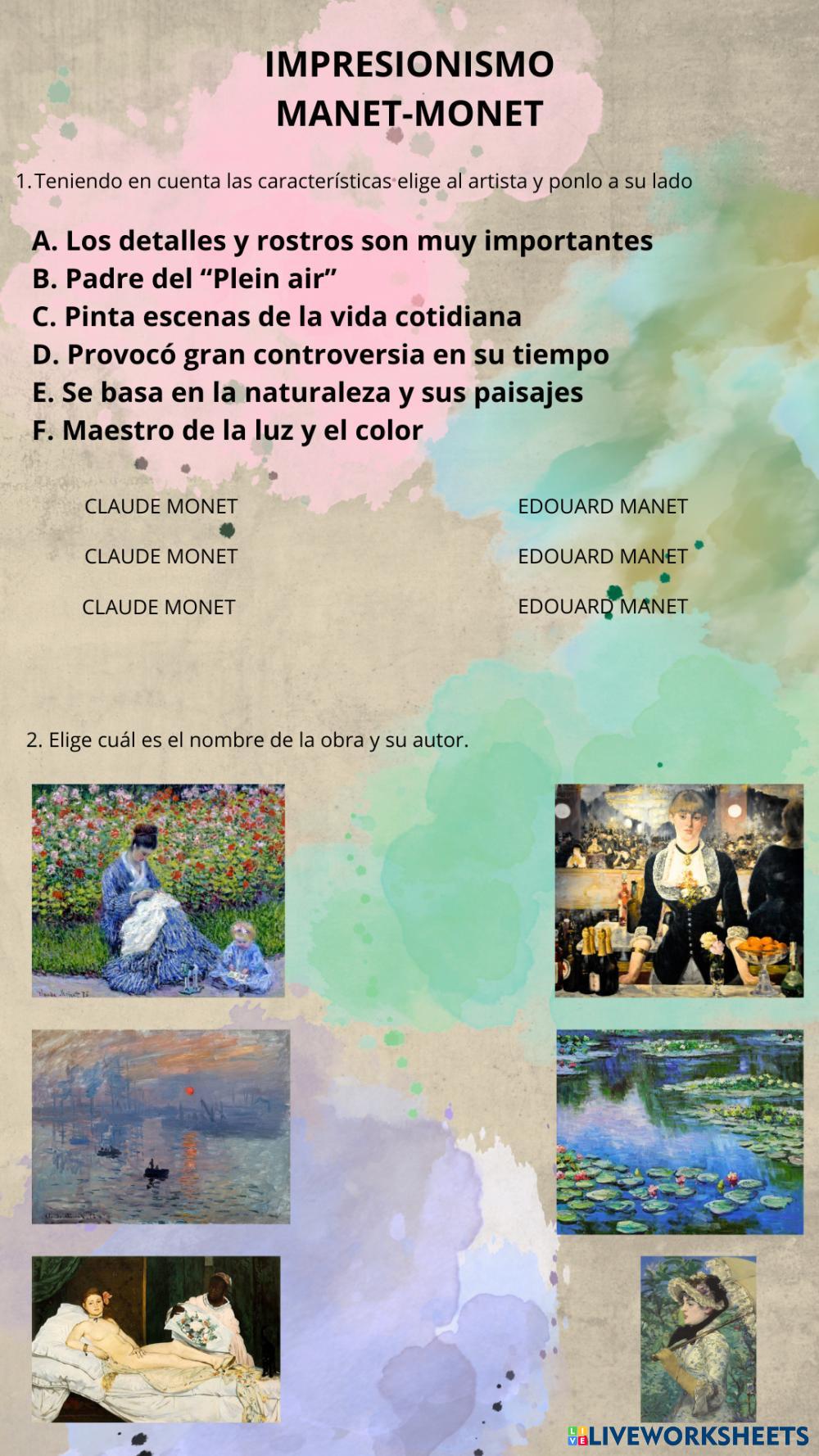 IMPRESIONISMO
MANET-MONET

1. Teniendo en cuenta las características elige al artista y ponlo a su lado

A. Los detalles y rostros son muy importantes
B. Padre del "Plein air"
C. Pinta escenas de la vida cotidiana
D. Provocó gran controversia en su tiempo
E. Se basa en la naturaleza y sus paisajes
F. Maestro de la luz y el color

CLAUDE MONET
CLAUDE MONET
CLAUDE MONET

EDOUARD MANET
EDOUARD MANET
EDOUARD MANET

2. Elige cuál es el nombre de la obra y su autor.

LIVEWORKSHEETS